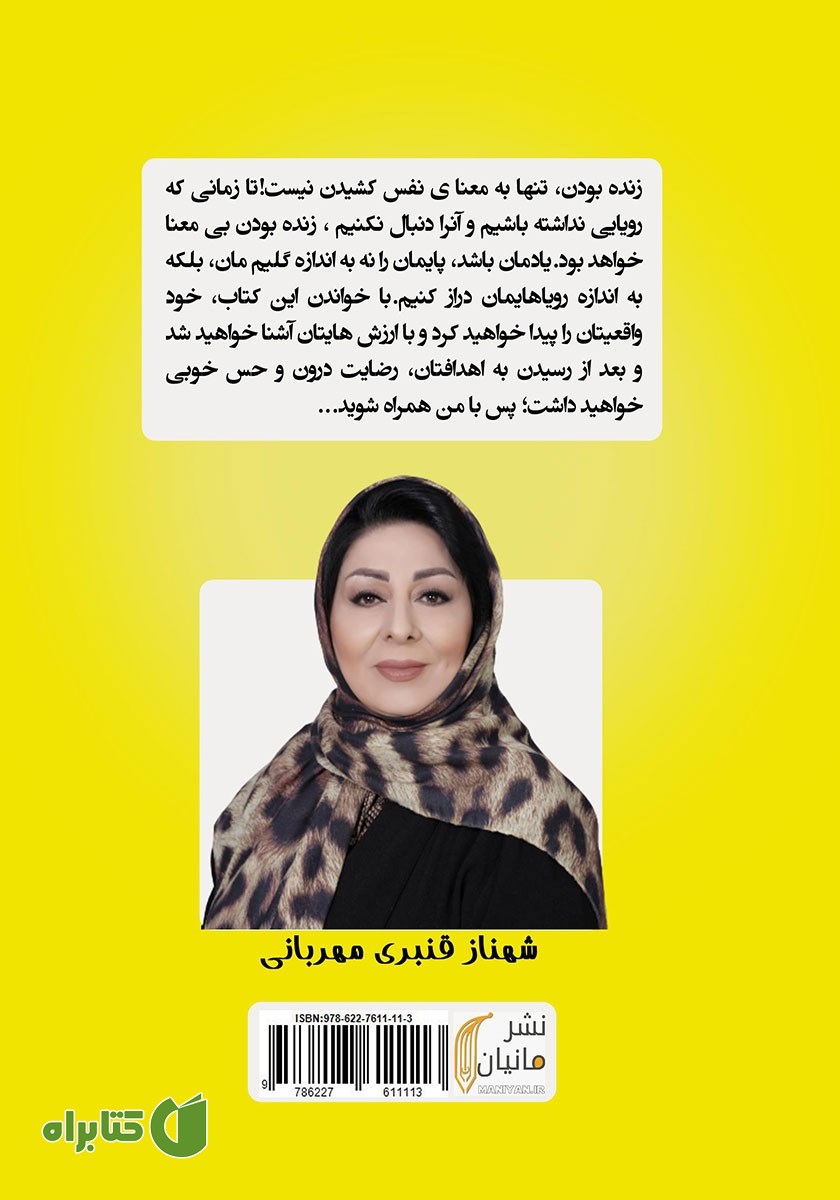 زنده بودن، تنها به معنا ی نفس کشیدن نیست!تا زمانی که رویایی نداشته باشیم و آنرا دنبال نکنیم ، زنده بودن بی معنا خواهد بود. یادمان باشد، پایمان را نه به اندازه گلیم مان، بلکه به اندازه رویاهایمان دراز کنیم. با خواندن این کتاب، خود واقعیتان را پیدا خواهید کرد و با ارزش هایتان آشنا خواهید شد و بعد از رسیدن به اهدافتان، رضایت درون و حس خوبی خواهید داشت؛ پس با من همراه شوید...

شهناز قنبری مهربانی

ISBN:978-622-7611-11-3

9 786227 611113

نشر مانیان
MANIYAN.IR

کتابراه